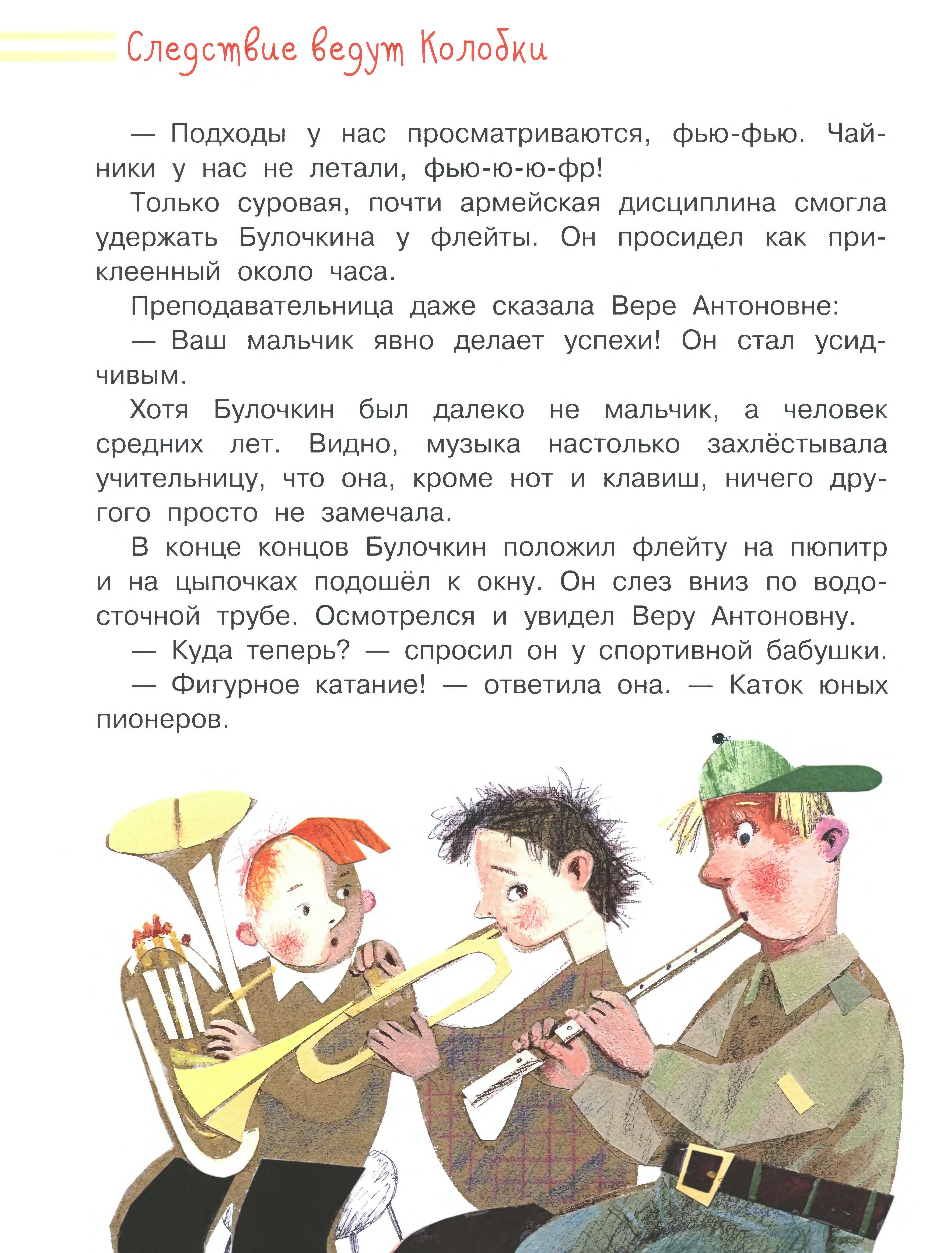 Следствие ведут Колобки

— Подходы у нас просматриваются, фью-фью. Чайники у нас не летали, фью-ю-ю-фр!

Только суровая, почти армейская дисциплина смогла удержать Булочкина у флейты. Он просидел как приклеенный около часа.

Преподавательница даже сказала Вере Антоновне:

— Ваш мальчик явно делает успехи! Он стал усидчивым.

Хотя Булочкин был далеко не мальчик, а человек средних лет. Видно, музыка настолько захлёстывала учительницу, что она, кроме нот и клавиш, ничего другого просто не замечала.

В конце концов Булочкин положил флейту на пюпитр и на цыпочках подошёл к окну. Он слез вниз по водосточной трубе. Осмотрелся и увидел Веру Антоновну.

— Куда теперь? — спросил он у спортивной бабушки.

— Фигурное катание! — ответила она. — Каток юных пионеров.